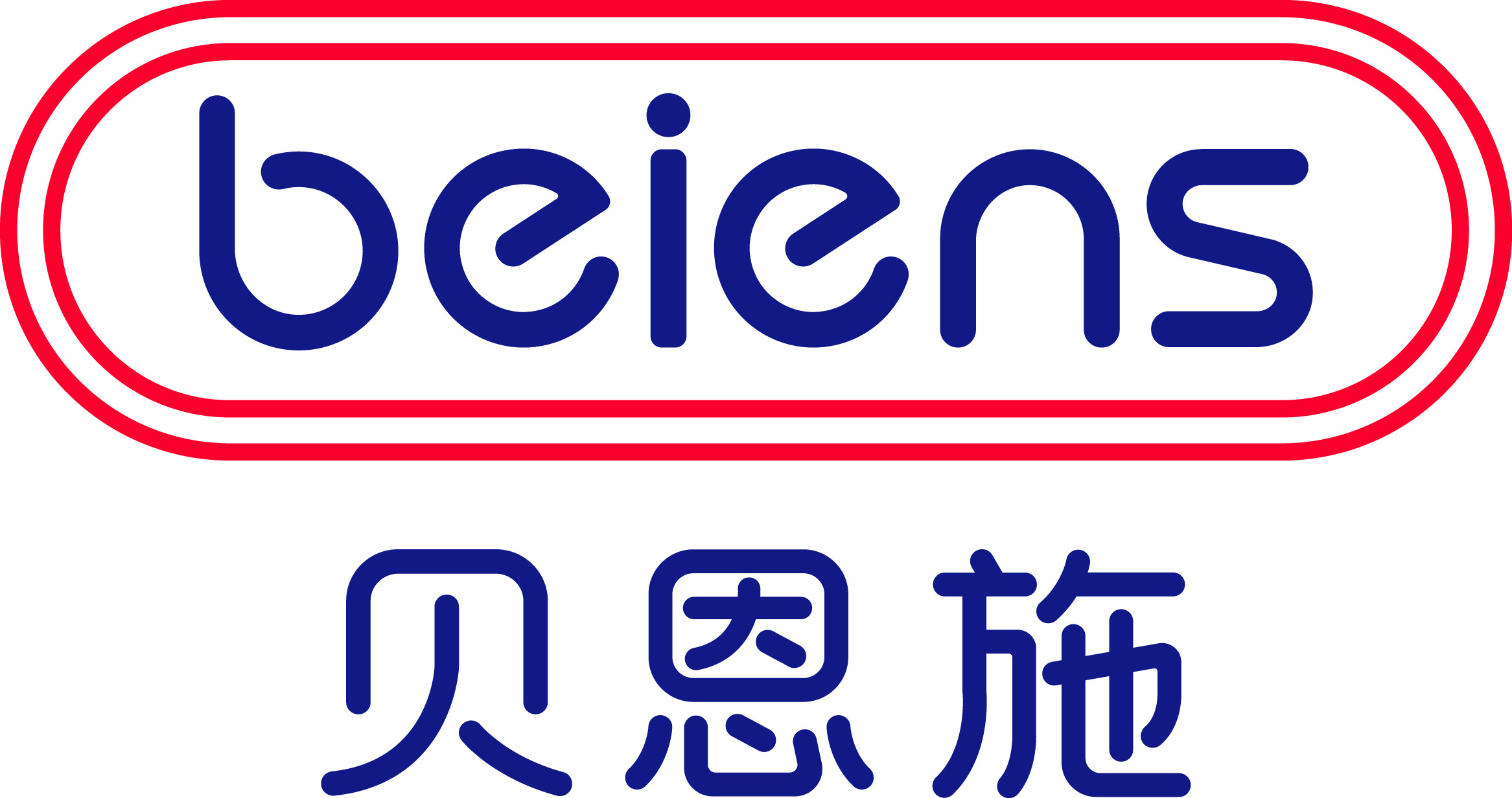 beiens

贝恩施